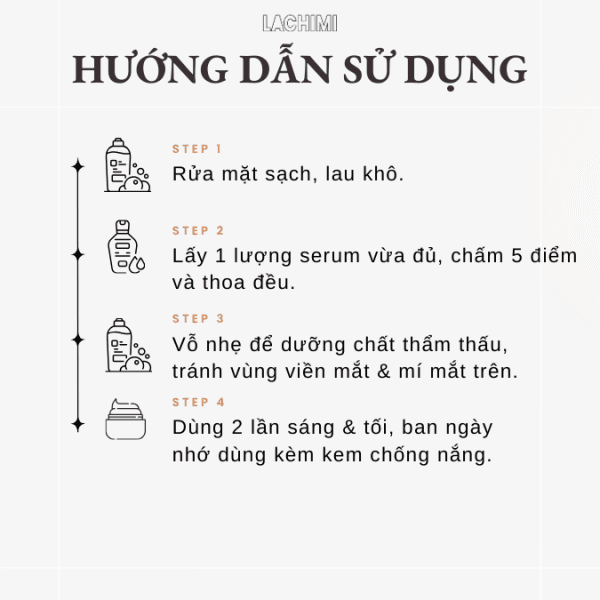 LACHIMI

HƯỚNG DẪN SỬ DỤNG

STEP 1
Rửa mặt sạch, lau khô.

STEP 2
Lấy 1 lượng serum vừa đủ, chấm 5 điểm và thoa đều.

STEP 3
Vỗ nhẹ để dưỡng chất thẩm thấu, tránh vùng viền mắt & mí mắt trên.

STEP 4
Dùng 2 lần sáng & tối, ban ngày nhớ dùng kèm kem chống nắng.